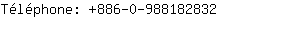 Téléphone: +886-0-988182832